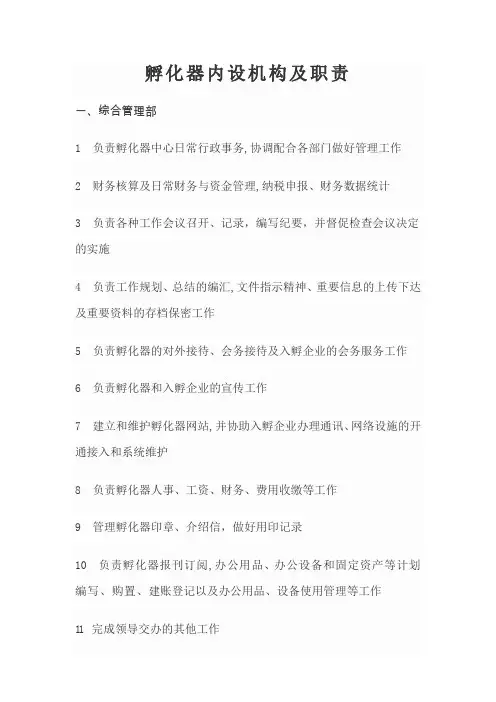 孵化器内设机构及职责

一、综合管理部

1 负责孵化器中心日常行政事务,协调配合各部门做好管理工作

2 财务核算及日常财务与资金管理,纳税申报、财务数据统计

3 负责各种工作会议召开、记录，编写纪要，并督促检查会议决定的实施

4 负责工作规划、总结的编汇,文件指示精神、重要信息的上传下达及重要资料的存档保密工作

5 负责孵化器的对外接待、会务接待及入孵企业的会务服务工作

6 负责孵化器和入孵企业的宣传工作

7 建立和维护孵化器网站,并协助入孵企业办理通讯、网络设施的开通接入和系统维护

8 负责孵化器人事、工资、财务、费用收缴等工作

9 管理孵化器印章、介绍信，做好用印记录

10 负责孵化器报刊订阅,办公用品、办公设备和固定资产等计划编写、购置、建账登记以及办公用品、设备使用管理等工作

11 完成领导交办的其他工作